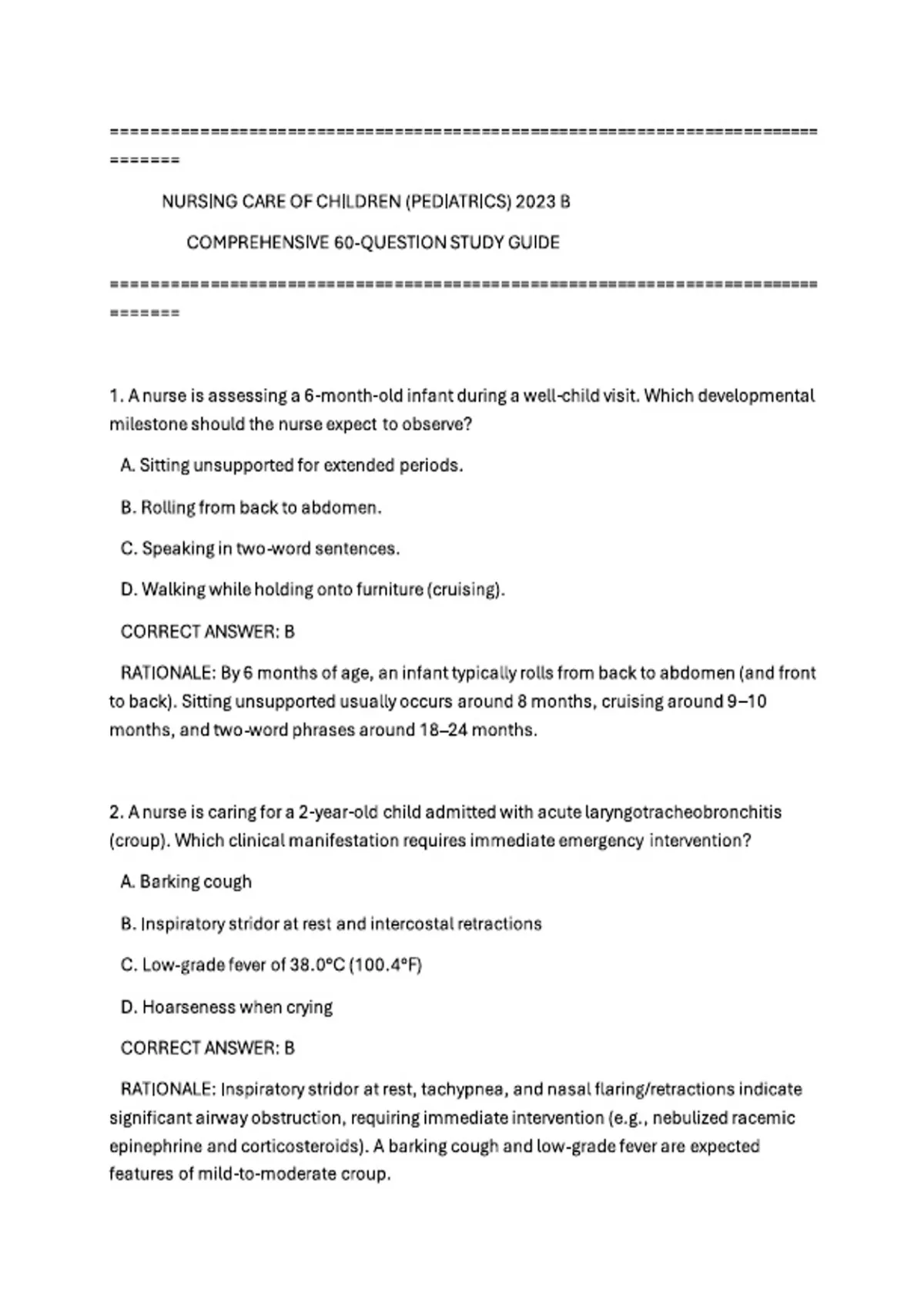 ===============================================================================

NURSING CARE OF CHILDREN (PEDIATRICS) 2023 B

COMPREHENSIVE 60-QUESTION STUDY GUIDE

===============================================================================

1. A nurse is assessing a 6-month-old infant during a well-child visit. Which developmental milestone should the nurse expect to observe?

A. Sitting unsupported for extended periods.

B. Rolling from back to abdomen.

C. Speaking in two-word sentences.

D. Walking while holding onto furniture (cruising).

CORRECT ANSWER: B

RATIONALE: By 6 months of age, an infant typically rolls from back to abdomen (and front to back). Sitting unsupported usually occurs around 8 months, cruising around 9–10 months, and two-word phrases around 18–24 months.

2. A nurse is caring for a 2-year-old child admitted with acute laryngotracheobronchitis (croup). Which clinical manifestation requires immediate emergency intervention?

A. Barking cough

B. Inspiratory stridor at rest and intercostal retractions

C. Low-grade fever of 38.0°C (100.4°F)

D. Hoarseness when crying

CORRECT ANSWER: B

RATIONALE: Inspiratory stridor at rest, tachypnea, and nasal flaring/retractions indicate significant airway obstruction, requiring immediate intervention (e.g., nebulized racemic epinephrine and corticosteroids). A barking cough and low-grade fever are expected features of mild-to-moderate croup.